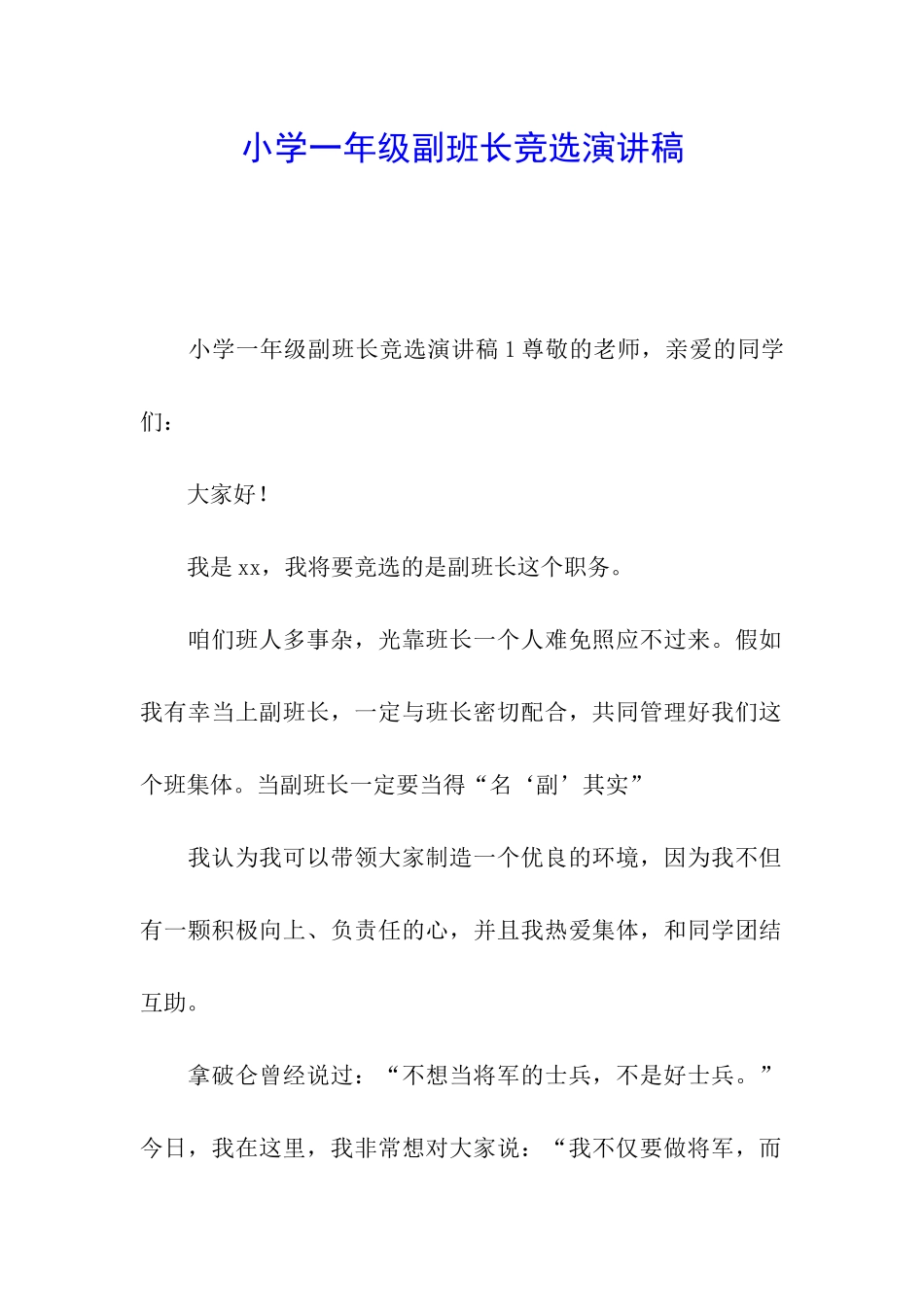 小学一年级副班长竞选演讲稿

小学一年级副班长竞选演讲稿 1 尊敬的老师，亲爱的同学们：

大家好！

我是 xx，我将要竞选的是副班长这个职务。

咱们班人多事杂，光靠班长一个人难免照应不过来。假如我有幸当上副班长，一定与班长密切配合，共同管理好我们这个班集体。当副班长一定要当得“名‘副’其实”

我认为我可以带领大家制造一个优良的环境，因为我不但有一颗积极向上、负责任的心，并且我热爱集体，和同学团结互助。

拿破仑曾经说过：“不想当将军的士兵，不是好士兵。”今日，我在这里，我非常想对大家说：“我不仅要做将军，而